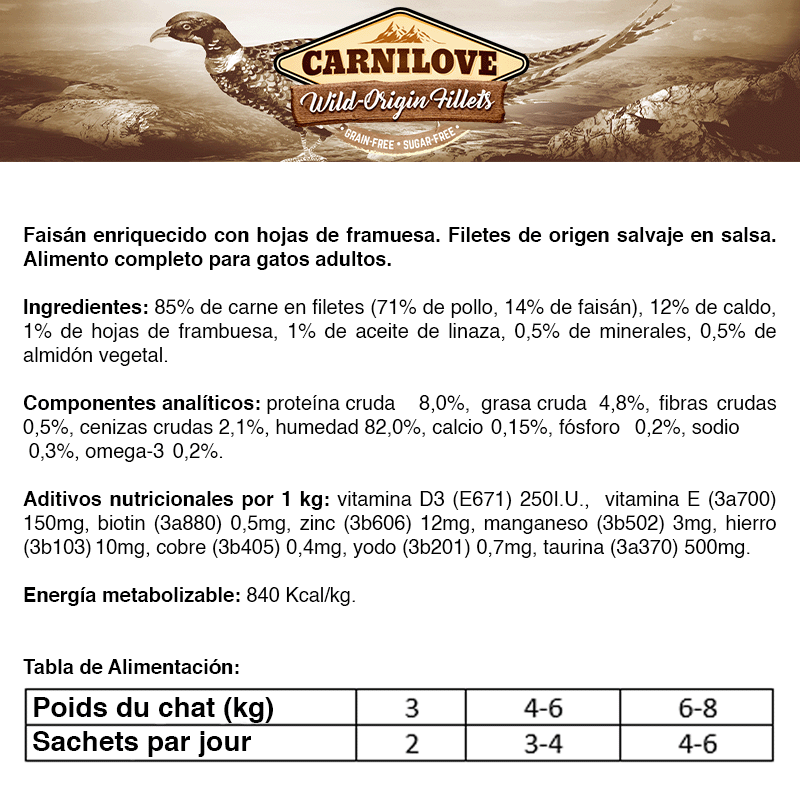 CARNILOVE
Wild-Origin Fillets
GRAIN-FREE • SUGAR-FREE

Faisán enriquecido con hojas de framuesa. Filetes de origen salvaje en salsa. Alimento completo para gatos adultos.

Ingredientes: 85% de carne en filetes (71% de pollo, 14% de faisán), 12% de caldo, 1% de hojas de frambuesa, 1% de aceite de linaza, 0,5% de minerales, 0,5% de almidón vegetal.

Componentes analíticos: proteína cruda 8,0%, grasa cruda 4,8%, fibras crudas 0,5%, cenizas crudas 2,1%, humedad 82,0%, calcio 0,15%, fósforo 0,2%, sodio 0,3%, omega-3 0,2%.

Aditivos nutricionales por 1 kg: vitamina D3 (E671) 250I.U., vitamina E (3a700) 150mg, biotin (3a880) 0,5mg, zinc (3b606) 12mg, manganeso (3b502) 3mg, hierro (3b103) 10mg, cobre (3b405) 0,4mg, yodo (3b201) 0,7mg, taurina (3a370) 500mg.

Energía metabolizable: 840 Kcal/kg.

Tabla de Alimentación:

| Poids du chat (kg) | 3 | 4-6 | 6-8 |
|---|---|---|---|
| Sachets par jour | 2 | 3-4 | 4-6 |